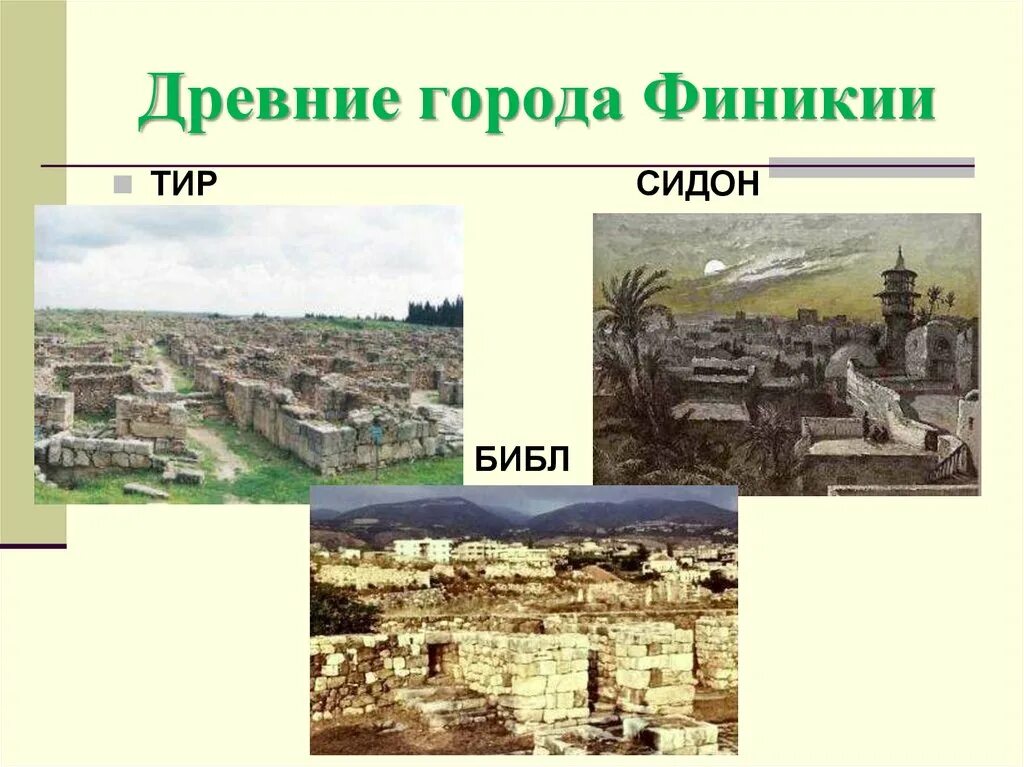 Древние города Финикии

ТИР

СИДОН

БИБЛ